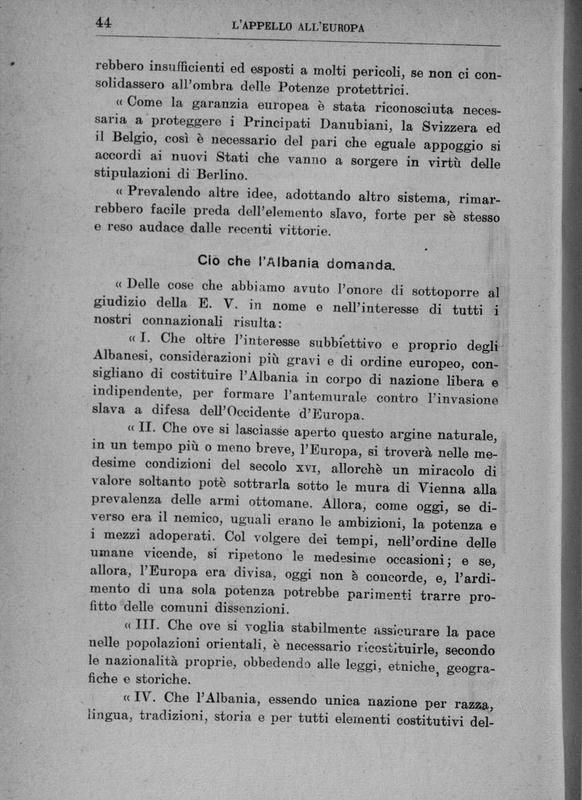 44 L'APPELLO ALL'EUROPA

rebbero insufficienti ed esposti a molti pericoli, se non ci consolidassero all'ombra delle Potenze protettrici.

« Come la garanzia europea è stata riconosciuta necessaria a proteggere i Principati Danubiani, la Svizzera ed il Belgio, così è necessario del pari che eguale appoggio si accordi ai nuovi Stati che vanno a sorgere in virtù delle stipulazioni di Berlino.

« Prevalendo altre idee, adottando altro sistema, rimarrebbero facile preda dell'elemento slavo, forte per sè stesso e reso audace dalle recenti vittorie.

Ciò che l'Albania domanda.

« Delle cose che abbiamo avuto l'onore di sottoporre al giudizio della E. V. in nome e nell'interesse di tutti i nostri connazionali risulta:

« I. Che oltre l'interesse subbiettivo e proprio degli Albanesi, considerazioni più gravi e di ordine europeo, consigliano di costituire l'Albania in corpo di nazione libera e indipendente, per formare l'antemurale contro l'invasione slava a difesa dell'Occidente d'Europa.

« II. Che ove si lasciasse aperto questo argine naturale, in un tempo più o meno breve, l'Europa, si troverà nelle medesime condizioni del secolo XVI, allorchè un miracolo di valore soltanto potè sottrarla sotto le mura di Vienna alla prevalenza delle armi ottomane. Allora, come oggi, se diverso era il nemico, uguali erano le ambizioni, la potenza e i mezzi adoperati. Col volgere dei tempi, nell'ordine delle umane vicende, si ripetono le medesime occasioni; e se, allora, l'Europa era divisa, oggi non è concorde, e, l'ardimento di una sola potenza potrebbe parimenti trarre profitto delle comuni dissenzioni.

« III. Che ove si voglia stabilmente assicurare la pace nelle popolazioni orientali, è necessario ricostituirle, secondo le nazionalità proprie, obbedendo alle leggi, etniche, geografiche e storiche.

« IV. Che l'Albania, essendo unica nazione per razza, lingua, tradizioni, storia e per tutti elementi costitutivi del-